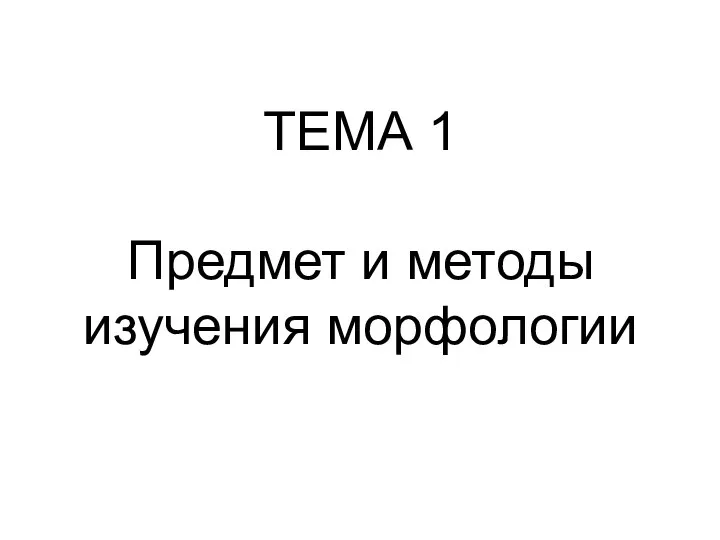 ТЕМА 1

Предмет и методы изучения морфологии